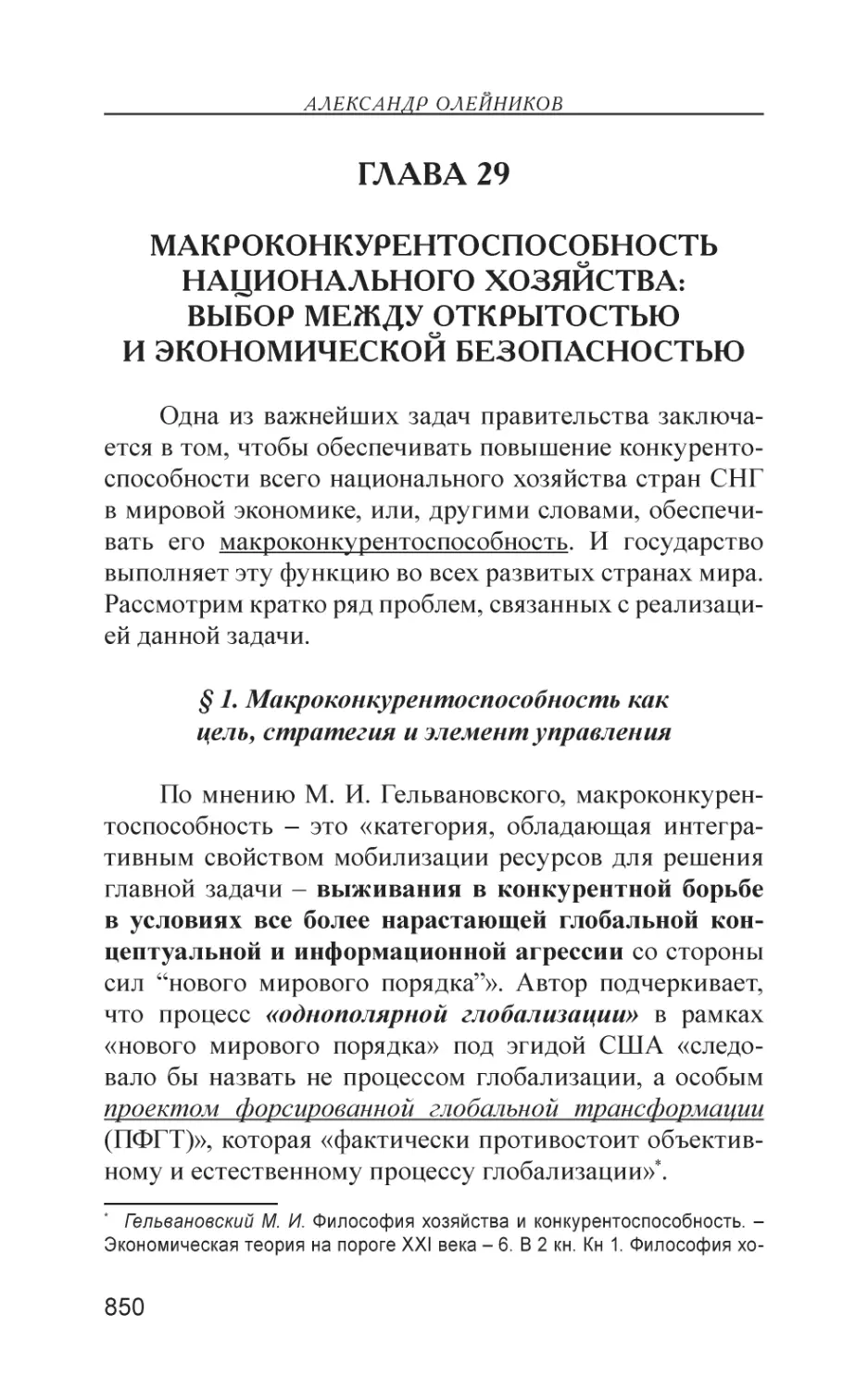 АЛЕКСАНДР ОЛЕЙНИКОВ

ГЛАВА 29

МАКРОКОНКУРЕНТОСПОСОБНОСТЬ НАЦИОНАЛЬНОГО ХОЗЯЙСТВА: ВЫБОР МЕЖДУ ОТКРЫТОСТЬЮ И ЭКОНОМИЧЕСКОЙ БЕЗОПАСНОСТЬЮ

Одна из важнейших задач правительства заключается в том, чтобы обеспечивать повышение конкурентоспособности всего национального хозяйства стран СНГ в мировой экономике, или, другими словами, обеспечивать его макроконкурентоспособность. И государство выполняет эту функцию во всех развитых странах мира. Рассмотрим кратко ряд проблем, связанных с реализацией данной задачи.

§ 1. Макроконкурентоспособность как цель, стратегия и элемент управления

По мнению М. И. Гельвановского, макроконкурентоспособность – это «категория, обладающая интегративным свойством мобилизации ресурсов для решения главной задачи – выживания в конкурентной борьбе в условиях все более нарастающей глобальной концептуальной и информационной агрессии со стороны сил “нового мирового порядка”». Автор подчеркивает, что процесс «однополярной глобализации» в рамках «нового мирового порядка» под эгидой США «следовало бы назвать не процессом глобализации, а особым проектом форсированной глобальной трансформации (ПФГТ)», которая «фактически противостоит объективному и естественному процессу глобализации»*.

* Гельвановский М. И. Философия хозяйства и конкурентоспособность. – Экономическая теория на пороге XXI века – 6. В 2 кн. Кн 1. Философия хо-

850